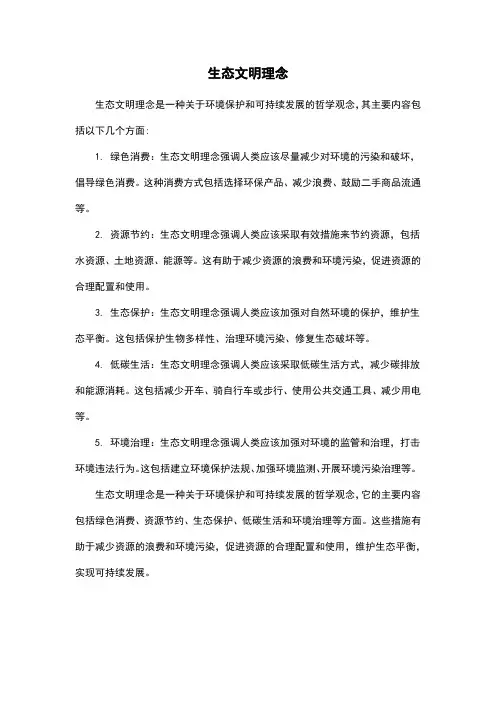 生态文明理念

生态文明理念是一种关于环境保护和可持续发展的哲学观念，其主要内容包括以下几个方面：

1. 绿色消费：生态文明理念强调人类应该尽量减少对环境的污染和破坏，倡导绿色消费。这种消费方式包括选择环保产品、减少浪费、鼓励二手商品流通等。

2. 资源节约：生态文明理念强调人类应该采取有效措施来节约资源，包括水资源、土地资源、能源等。这有助于减少资源的浪费和环境污染，促进资源的合理配置和使用。

3. 生态保护：生态文明理念强调人类应该加强对自然环境的保护，维护生态平衡。这包括保护生物多样性、治理环境污染、修复生态破坏等。

4. 低碳生活：生态文明理念强调人类应该采取低碳生活方式，减少碳排放和能源消耗。这包括减少开车、骑自行车或步行、使用公共交通工具、减少用电等。

5. 环境治理：生态文明理念强调人类应该加强对环境的监管和治理，打击环境违法行为。这包括建立环境保护法规、加强环境监测、开展环境污染治理等。

生态文明理念是一种关于环境保护和可持续发展的哲学观念，它的主要内容包括绿色消费、资源节约、生态保护、低碳生活和环境治理等方面。这些措施有助于减少资源的浪费和环境污染，促进资源的合理配置和使用，维护生态平衡，实现可持续发展。